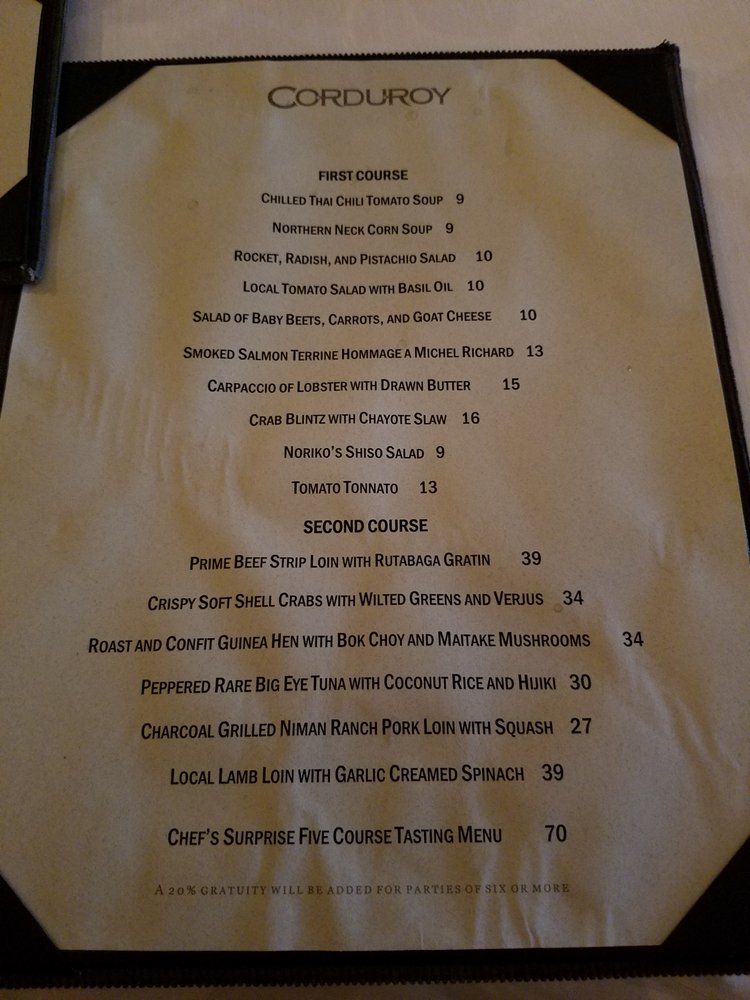 CORDUROY

FIRST COURSE

CHILLED THAI CHILI TOMATO SOUP 9

NORTHERN NECK CORN SOUP 9

ROCKET, RADISH, AND PISTACHIO SALAD 10

LOCAL TOMATO SALAD WITH BASIL OIL 10

SALAD OF BABY BEETS, CARROTS, AND GOAT CHEESE 10

SMOKED SALMON TERRINE HOMMAGE A MICHEL RICHARD 13

CARPACCIO OF LOBSTER WITH DRAWN BUTTER 15

CRAB BLINTZ WITH CHAYOTE SLAW 16

NORIKO'S SHISO SALAD 9

TOMATO TONNATO 13

SECOND COURSE

PRIME BEEF STRIP LOIN WITH RUTABAGA GRATIN 39

CRISPY SOFT SHELL CRABS WITH WILTED GREENS AND VERJUS 34

ROAST AND CONFIT GUINEA HEN WITH BOK CHOY AND MAITAKE MUSHROOMS 34

PEPPERED RARE BIG EYE TUNA WITH COCONUT RICE AND HIJIKI 30

CHARCOAL GRILLED NIMAN RANCH PORK LOIN WITH SQUASH 27

LOCAL LAMB LOIN WITH GARLIC CREAMED SPINACH 39

CHEF'S SURPRISE FIVE COURSE TASTING MENU 70

A 20% GRATUITY WILL BE ADDED FOR PARTIES OF SIX OR MORE